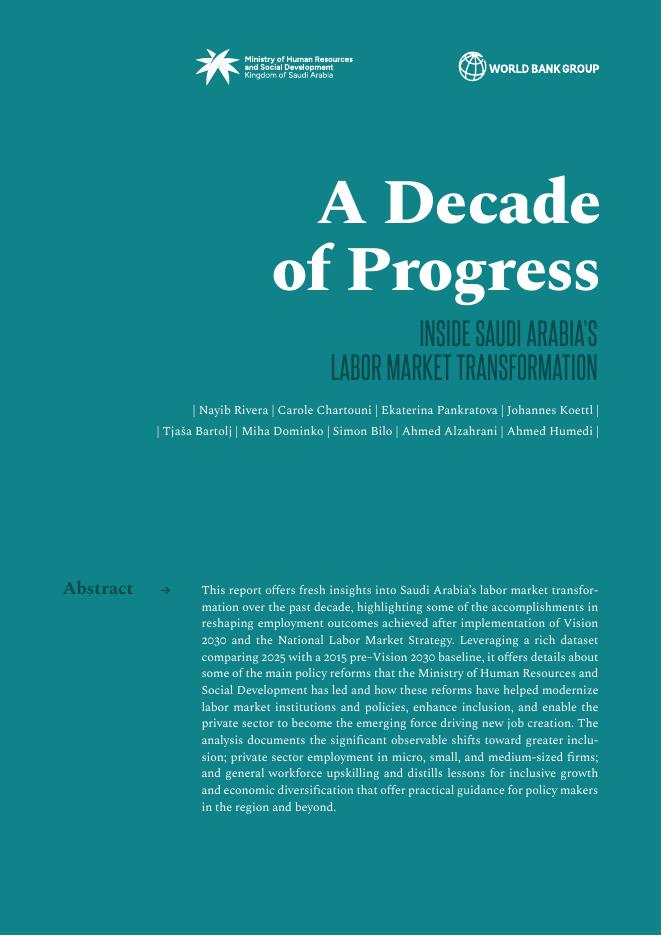 Ministry of Human Resources and Social Development
Kingdom of Saudi Arabia

WORLD BANK GROUP

A Decade of Progress

INSIDE SAUDI ARABIA'S LABOR MARKET TRANSFORMATION

| Nayib Rivera | Carole Chartouni | Ekaterina Pankratova | Johannes Koettl |
| Tjaša Bartolj | Miha Dominko | Simon Bilo | Ahmed Alzahrani | Ahmed Humedi |

Abstract →

This report offers fresh insights into Saudi Arabia's labor market transformation over the past decade, highlighting some of the accomplishments in reshaping employment outcomes achieved after implementation of Vision 2030 and the National Labor Market Strategy. Leveraging a rich dataset comparing 2025 with a 2015 pre–Vision 2030 baseline, it offers details about some of the main policy reforms that the Ministry of Human Resources and Social Development has led and how these reforms have helped modernize labor market institutions and policies, enhance inclusion, and enable the private sector to become the emerging force driving new job creation. The analysis documents the significant observable shifts toward greater inclusion; private sector employment in micro, small, and medium-sized firms; and general workforce upskilling and distills lessons for inclusive growth and economic diversification that offer practical guidance for policy makers in the region and beyond.